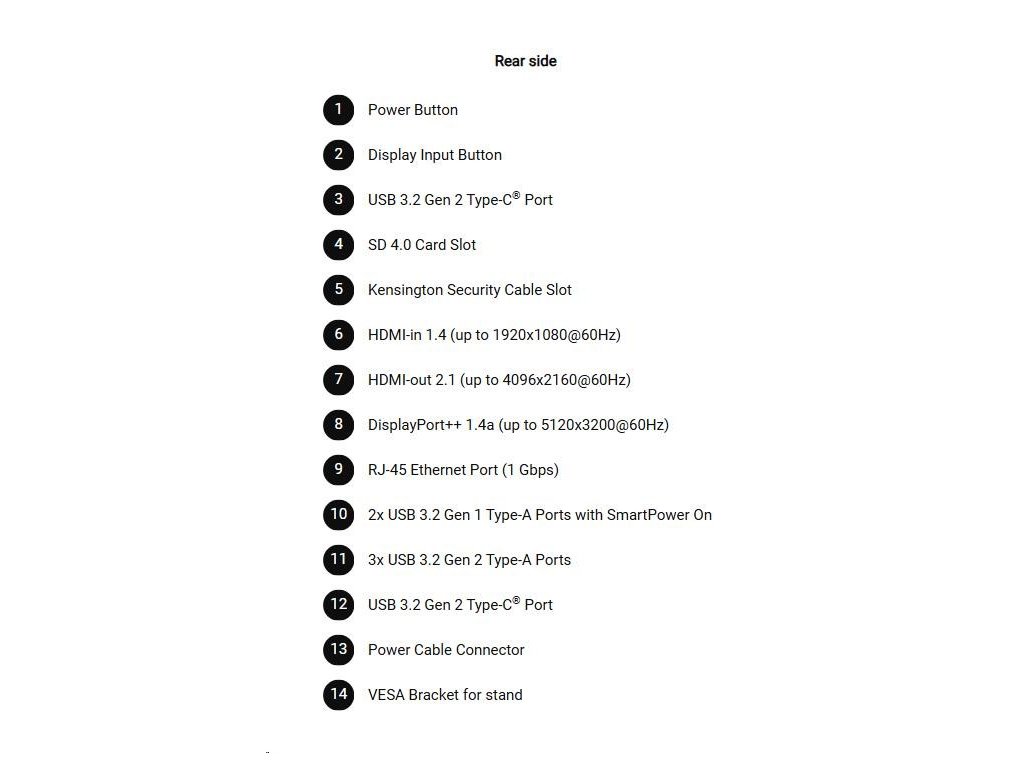 Rear side

1 Power Button

2 Display Input Button

3 USB 3.2 Gen 2 Type-C® Port

4 SD 4.0 Card Slot

5 Kensington Security Cable Slot

6 HDMI-in 1.4 (up to 1920x1080@60Hz)

7 HDMI-out 2.1 (up to 4096x2160@60Hz)

8 DisplayPort++ 1.4a (up to 5120x3200@60Hz)

9 RJ-45 Ethernet Port (1 Gbps)

10 2x USB 3.2 Gen 1 Type-A Ports with SmartPower On

11 3x USB 3.2 Gen 2 Type-A Ports

12 USB 3.2 Gen 2 Type-C® Port

13 Power Cable Connector

14 VESA Bracket for stand